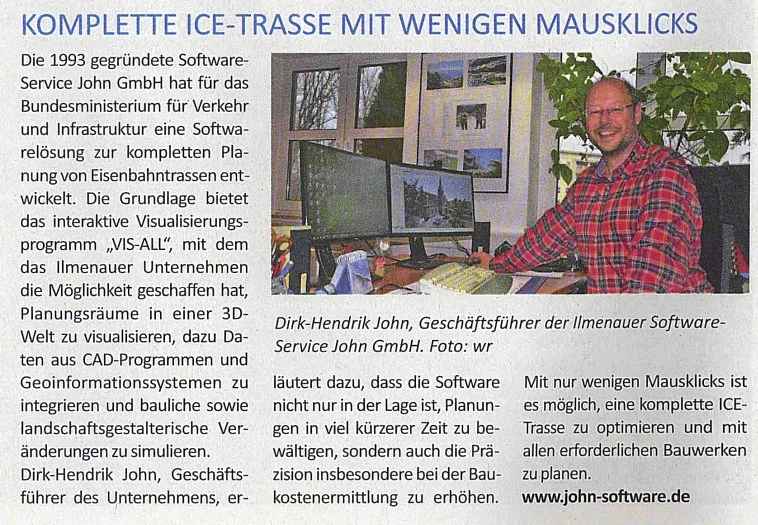 KOMPLETTE ICE-TRASSE MIT WENIGEN MAUSKLICKS

Die 1993 gegründete Software-Service John GmbH hat für das Bundesministerium für Verkehr und Infrastruktur eine Softwarelösung zur kompletten Planung von Eisenbahntrassen entwickelt. Die Grundlage bietet das interaktive Visualisierungsprogramm „VIS-ALL", mit dem das Ilmenauer Unternehmen die Möglichkeit geschaffen hat, Planungsräume in einer 3D-Welt zu visualisieren, dazu Daten aus CAD-Programmen und Geoinformationssystemen zu integrieren und bauliche sowie landschaftsgestalterische Veränderungen zu simulieren.

Dirk-Hendrik John, Geschäftsführer des Unternehmens, erläutert dazu, dass die Software nicht nur in der Lage ist, Planungen in viel kürzerer Zeit zu bewältigen, sondern auch die Präzision insbesondere bei der Baukostenermittlung zu erhöhen. Mit nur wenigen Mausklicks ist es möglich, eine komplette ICE-Trasse zu optimieren und mit allen erforderlichen Bauwerken zu planen.

www.john-software.de

Dirk-Hendrik John, Geschäftsführer der Ilmenauer Software-Service John GmbH. Foto: wr